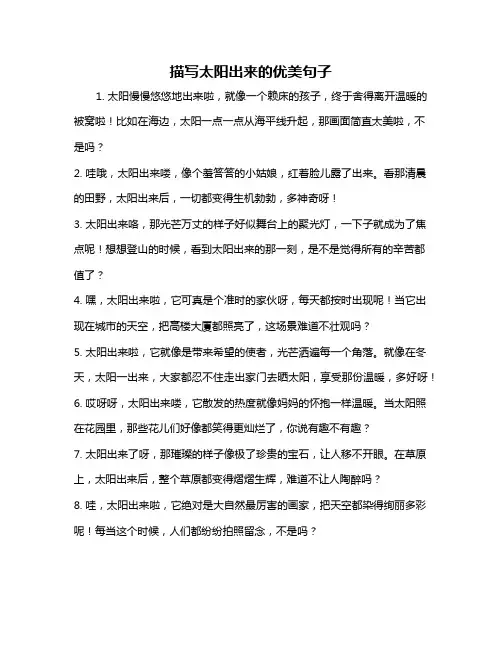 描写太阳出来的优美句子

1. 太阳慢慢悠悠地出来啦，就像一个赖床的孩子，终于舍得离开温暖的被窝啦！比如在海边，太阳一点一点从海平线升起，那画面简直太美啦，不是吗？

2. 哇哦，太阳出来喽，像个羞答答的小姑娘，红着脸儿露了出来。看那清晨的田野，太阳出来后，一切都变得生机勃勃，多神奇呀！

3. 太阳出来咯，那光芒万丈的样子好似舞台上的聚光灯，一下子就成为了焦点呢！想想登山的时候，看到太阳出来的那一刻，是不是觉得所有的辛苦都值了？

4. 嘿，太阳出来啦，它可真是个准时的家伙呀，每天都按时出现呢！当它出现在城市的天空，把高楼大厦都照亮了，这场景难道不壮观吗？

5. 太阳出来啦，它就像是带来希望的使者，光芒洒遍每一个角落。就像在冬天，太阳一出来，大家都忍不住走出家门去晒太阳，享受那份温暖，多好呀！

6. 哎呀呀，太阳出来喽，它散发的热度就像妈妈的怀抱一样温暖。当太阳照在花园里，那些花儿们好像都笑得更灿烂了，你说有趣不有趣？

7. 太阳出来了呀，那璀璨的样子像极了珍贵的宝石，让人移不开眼。在草原上，太阳出来后，整个草原都变得熠熠生辉，难道不让人陶醉吗？

8. 哇，太阳出来啦，它绝对是大自然最厉害的画家，把天空都染得绚丽多彩呢！每当这个时候，人们都纷纷拍照留念，不是吗？